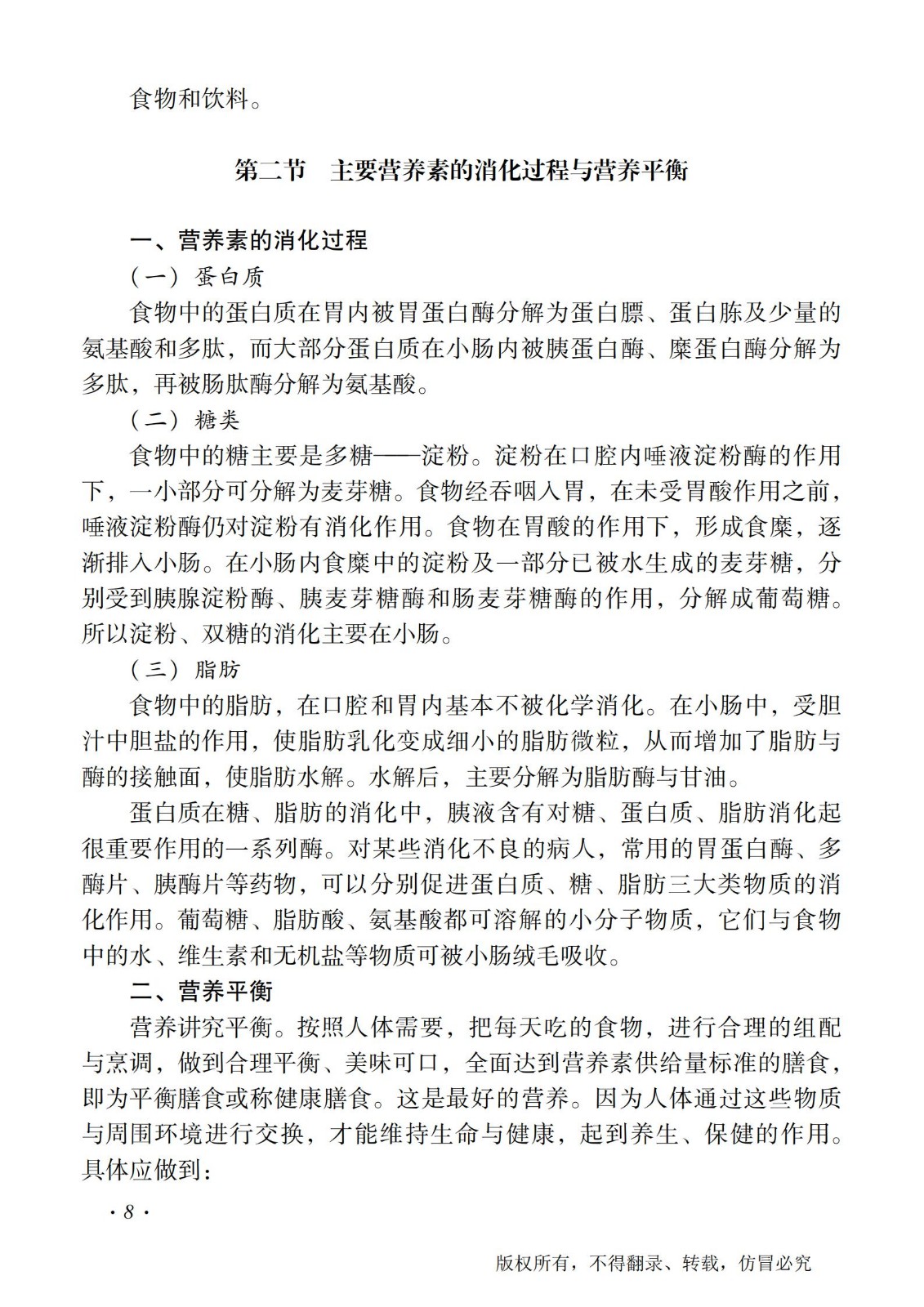 食物和饮料。

第二节　主要营养素的消化过程与营养平衡

一、营养素的消化过程

（一）蛋白质

食物中的蛋白质在胃内被胃蛋白酶分解为蛋白膘、蛋白胨及少量的氨基酸和多肽，而大部分蛋白质在小肠内被胰蛋白酶、糜蛋白酶分解为多肽，再被肠肽酶分解为氨基酸。

（二）糖类

食物中的糖主要是多糖——淀粉。淀粉在口腔内唾液淀粉酶的作用下，一小部分可分解为麦芽糖。食物经吞咽入胃，在未受胃酸作用之前，唾液淀粉酶仍对淀粉有消化作用。食物在胃酸的作用下，形成食糜，逐渐排入小肠。在小肠内食糜中的淀粉及一部分已被水生成的麦芽糖，分别受到胰腺淀粉酶、胰麦芽糖酶和肠麦芽糖酶的作用，分解成葡萄糖。所以淀粉、双糖的消化主要在小肠。

（三）脂肪

食物中的脂肪，在口腔和胃内基本不被化学消化。在小肠中，受胆汁中胆盐的作用，使脂肪乳化变成细小的脂肪微粒，从而增加了脂肪与酶的接触面，使脂肪水解。水解后，主要分解为脂肪酶与甘油。

蛋白质在糖、脂肪的消化中，胰液含有对糖、蛋白质、脂肪消化起很重要作用的一系列酶。对某些消化不良的病人，常用的胃蛋白酶、多酶片、胰酶片等药物，可以分别促进蛋白质、糖、脂肪三大类物质的消化作用。葡萄糖、脂肪酸、氨基酸都可溶解的小分子物质，它们与食物中的水、维生素和无机盐等物质可被小肠绒毛吸收。

二、营养平衡

营养讲究平衡。按照人体需要，把每天吃的食物，进行合理的组配与烹调，做到合理平衡、美味可口，全面达到营养素供给量标准的膳食，即为平衡膳食或称健康膳食。这是最好的营养。因为人体通过这些物质与周围环境进行交换，才能维持生命与健康，起到养生、保健的作用。具体应做到：

· 8 ·

版权所有，不得翻录、转载，仿冒必究